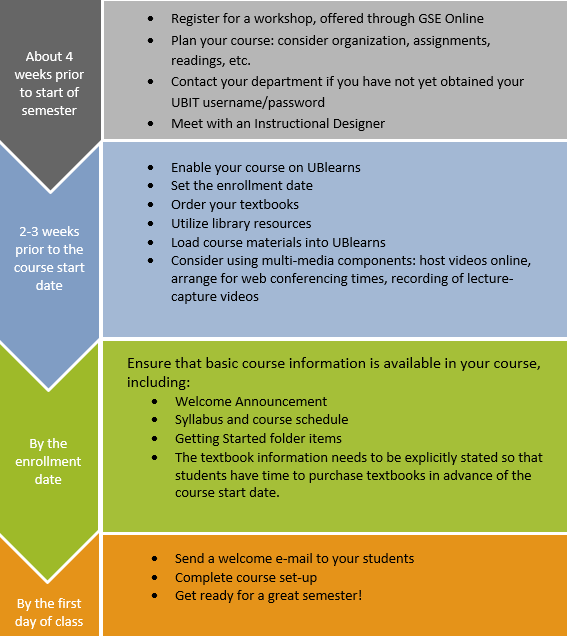 About 4 weeks prior to start of semester

- Register for a workshop, offered through GSE Online
- Plan your course: consider organization, assignments, readings, etc.
- Contact your department if you have not yet obtained your UBIT username/password
- Meet with an Instructional Designer

2-3 weeks prior to the course start date

- Enable your course on UBlearns
- Set the enrollment date
- Order your textbooks
- Utilize library resources
- Load course materials into UBlearns
- Consider using multi-media components: host videos online, arrange for web conferencing times, recording of lecture-capture videos

By the enrollment date

Ensure that basic course information is available in your course, including:
- Welcome Announcement
- Syllabus and course schedule
- Getting Started folder items
- The textbook information needs to be explicitly stated so that students have time to purchase textbooks in advance of the course start date.

By the first day of class

- Send a welcome e-mail to your students
- Complete course set-up
- Get ready for a great semester!